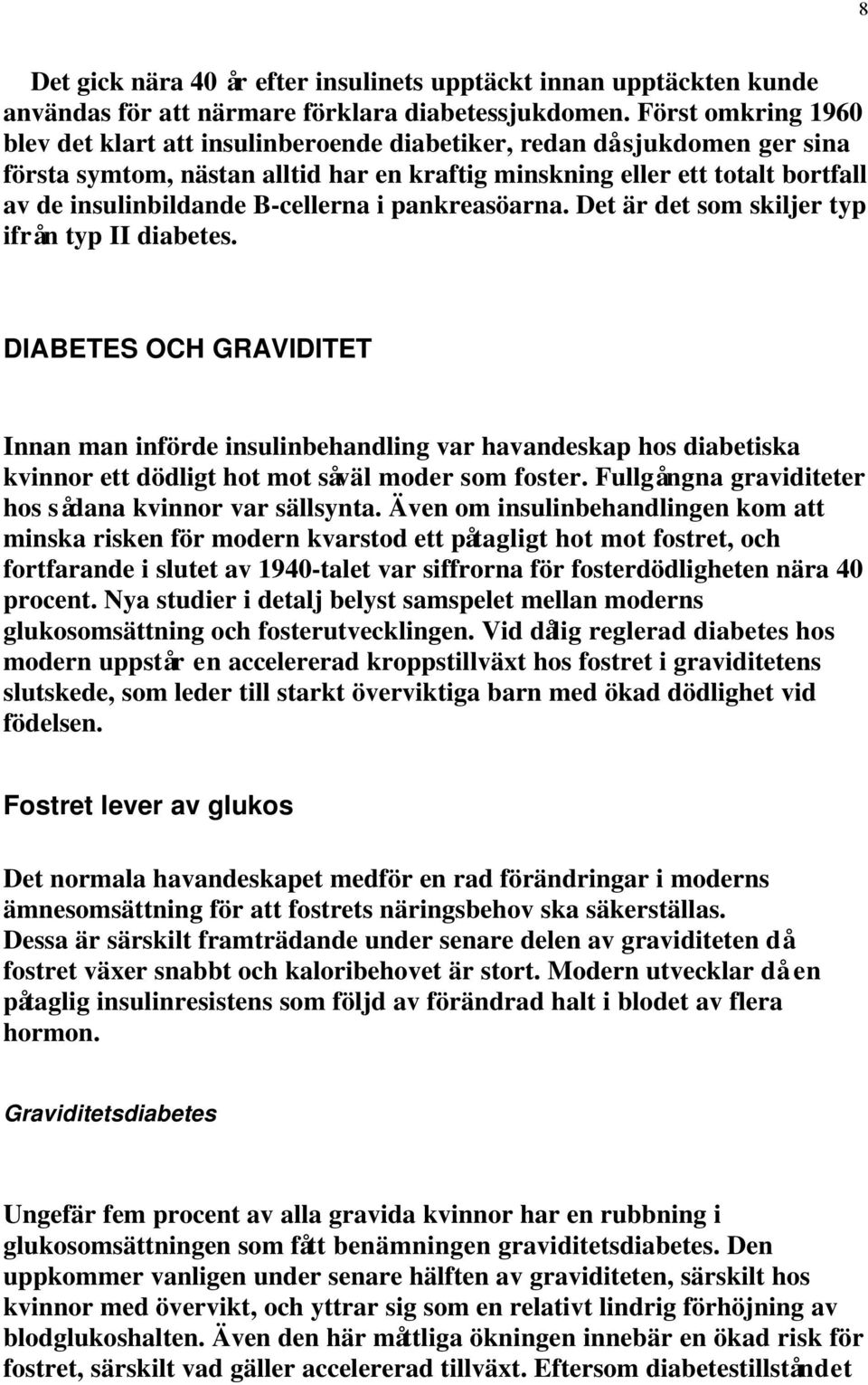 8

Det gick nära 40 år efter insulinets upptäckt innan upptäckten kunde användas för att närmare förklara diabetessjukdomen. Först omkring 1960 blev det klart att insulinberoende diabetiker, redan då sjukdomen ger sina första symtom, nästan alltid har en kraftig minskning eller ett totalt bortfall av de insulinbildande B-cellerna i pankreasöarna. Det är det som skiljer typ ifrån typ II diabetes.

DIABETES OCH GRAVIDITET

Innan man införde insulinbehandling var havandeskap hos diabetiska kvinnor ett dödligt hot mot såväl moder som foster. Fullgångna graviditeter hos sådana kvinnor var sällsynta. Även om insulinbehandlingen kom att minska risken för modern kvarstod ett påtagligt hot mot fostret, och fortfarande i slutet av 1940-talet var siffrorna för fosterdödligheten nära 40 procent. Nya studier i detalj belyst samspelet mellan moderns glukosomsättning och fosterutvecklingen. Vid dålig reglerad diabetes hos modern uppstår en accelererad kroppstillväxt hos fostret i graviditetens slutskede, som leder till starkt överviktiga barn med ökad dödlighet vid födelsen.

Fostret lever av glukos

Det normala havandeskapet medför en rad förändringar i moderns ämnesomsättning för att fostrets näringsbehov ska säkerställas. Dessa är särskilt framträdande under senare delen av graviditeten då fostret växer snabbt och kaloribehovet är stort. Modern utvecklar då en påtaglig insulinresistens som följd av förändrad halt i blodet av flera hormon.

Graviditetsdiabetes

Ungefär fem procent av alla gravida kvinnor har en rubbning i glukosomsättningen som fått benämningen graviditetsdiabetes. Den uppkommer vanligen under senare hälften av graviditeten, särskilt hos kvinnor med övervikt, och yttrar sig som en relativt lindrig förhöjning av blodglukoshalten. Även den här måttliga ökningen innebär en ökad risk för fostret, särskilt vad gäller accelererad tillväxt. Eftersom diabetestillståndet